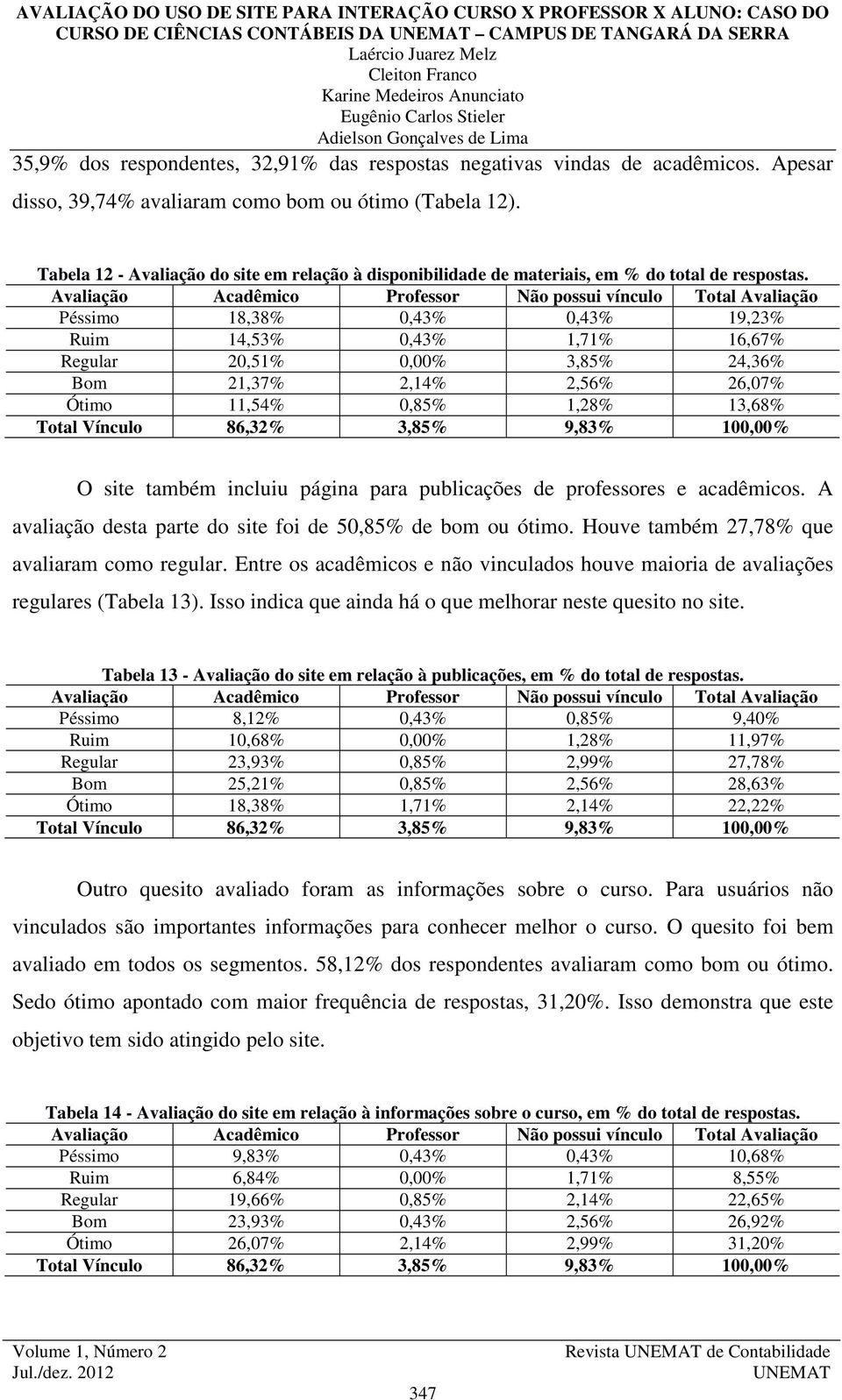 AVALIAÇÃO DO USO DE SITE PARA INTERAÇÃO CURSO X PROFESSOR X ALUNO: CASO DO CURSO DE CIÊNCIAS CONTÁBEIS DA UNEMAT – CAMPUS DE TANGARÁ DA SERRA
Laércio Juarez Melz
Cleiton Franco
Karine Medeiros Anunciato
Eugênio Carlos Stieler
Adielson Gonçalves de Lima

35,9% dos respondentes, 32,91% das respostas negativas vindas de acadêmicos. Apesar disso, 39,74% avaliaram como bom ou ótimo (Tabela 12).

Tabela 12 - Avaliação do site em relação à disponibilidade de materiais, em % do total de respostas.

| Avaliação | Acadêmico | Professor | Não possui vínculo | Total Avaliação |
|---|---|---|---|---|
| Péssimo | 18,38% | 0,43% | 0,43% | 19,23% |
| Ruim | 14,53% | 0,43% | 1,71% | 16,67% |
| Regular | 20,51% | 0,00% | 3,85% | 24,36% |
| Bom | 21,37% | 2,14% | 2,56% | 26,07% |
| Ótimo | 11,54% | 0,85% | 1,28% | 13,68% |
| Total Vínculo | 86,32% | 3,85% | 9,83% | 100,00% |

O site também incluiu página para publicações de professores e acadêmicos. A avaliação desta parte do site foi de 50,85% de bom ou ótimo. Houve também 27,78% que avaliaram como regular. Entre os acadêmicos e não vinculados houve maioria de avaliações regulares (Tabela 13). Isso indica que ainda há o que melhorar neste quesito no site.

Tabela 13 - Avaliação do site em relação à publicações, em % do total de respostas.

| Avaliação | Acadêmico | Professor | Não possui vínculo | Total Avaliação |
|---|---|---|---|---|
| Péssimo | 8,12% | 0,43% | 0,85% | 9,40% |
| Ruim | 10,68% | 0,00% | 1,28% | 11,97% |
| Regular | 23,93% | 0,85% | 2,99% | 27,78% |
| Bom | 25,21% | 0,85% | 2,56% | 28,63% |
| Ótimo | 18,38% | 1,71% | 2,14% | 22,22% |
| Total Vínculo | 86,32% | 3,85% | 9,83% | 100,00% |

Outro quesito avaliado foram as informações sobre o curso. Para usuários não vinculados são importantes informações para conhecer melhor o curso. O quesito foi bem avaliado em todos os segmentos. 58,12% dos respondentes avaliaram como bom ou ótimo. Sedo ótimo apontado com maior frequência de respostas, 31,20%. Isso demonstra que este objetivo tem sido atingido pelo site.

Tabela 14 - Avaliação do site em relação à informações sobre o curso, em % do total de respostas.

| Avaliação | Acadêmico | Professor | Não possui vínculo | Total Avaliação |
|---|---|---|---|---|
| Péssimo | 9,83% | 0,43% | 0,43% | 10,68% |
| Ruim | 6,84% | 0,00% | 1,71% | 8,55% |
| Regular | 19,66% | 0,85% | 2,14% | 22,65% |
| Bom | 23,93% | 0,43% | 2,56% | 26,92% |
| Ótimo | 26,07% | 2,14% | 2,99% | 31,20% |
| Total Vínculo | 86,32% | 3,85% | 9,83% | 100,00% |

Volume 1, Número 2
Jul./dez. 2012
Revista UNEMAT de Contabilidade
UNEMAT
347